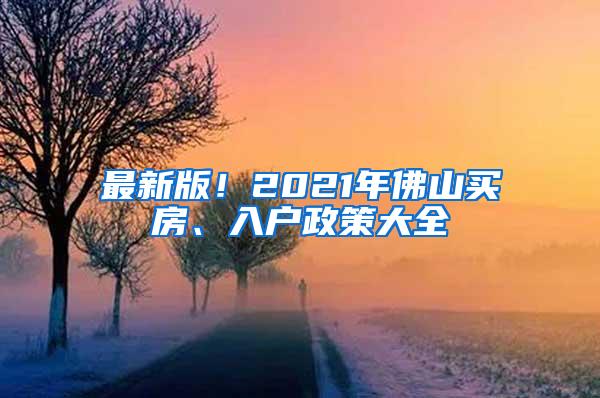 最新版！2021年佛山买房、入户政策大全